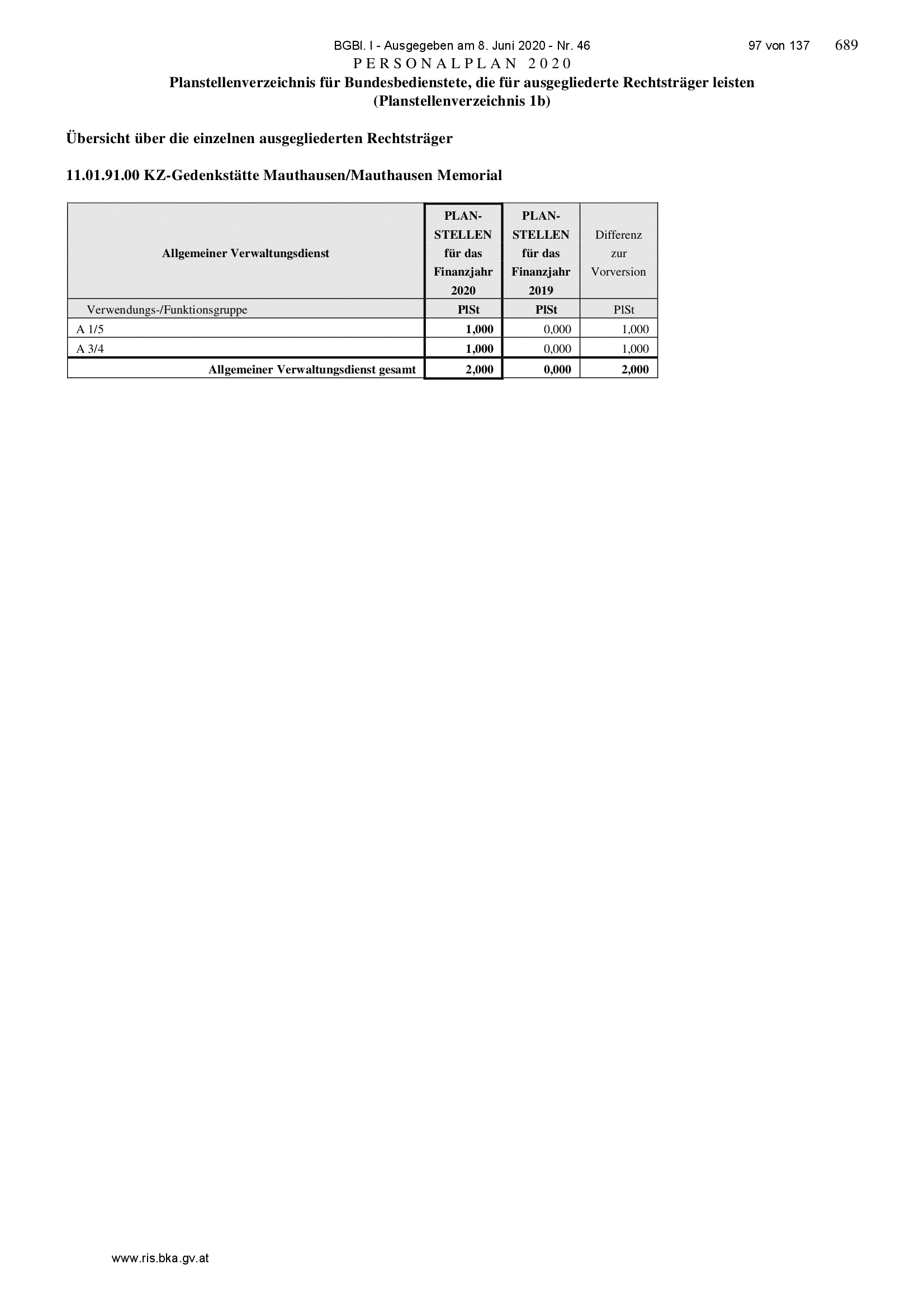 BGBl. I - Ausgegeben am 8. Juni 2020 - Nr. 46 97 von 137 689

PERSONALPLAN 2020

Planstellenverzeichnis für Bundesbedienstete, die für ausgegliederte Rechtsträger leisten (Planstellenverzeichnis 1b)

Übersicht über die einzelnen ausgegliederten Rechtsträger

11.01.91.00 KZ-Gedenkstätte Mauthausen/Mauthausen Memorial

| Allgemeiner Verwaltungsdienst | PLAN-STELLEN für das Finanzjahr 2020 | PLAN-STELLEN für das Finanzjahr 2019 | Differenz zur Vorversion |
|---|---|---|---|
| Verwendungs-/Funktionsgruppe | PlSt | PlSt | PlSt |
| A 1/5 | 1,000 | 0,000 | 1,000 |
| A 3/4 | 1,000 | 0,000 | 1,000 |
| Allgemeiner Verwaltungsdienst gesamt | 2,000 | 0,000 | 2,000 |

www.ris.bka.gv.at